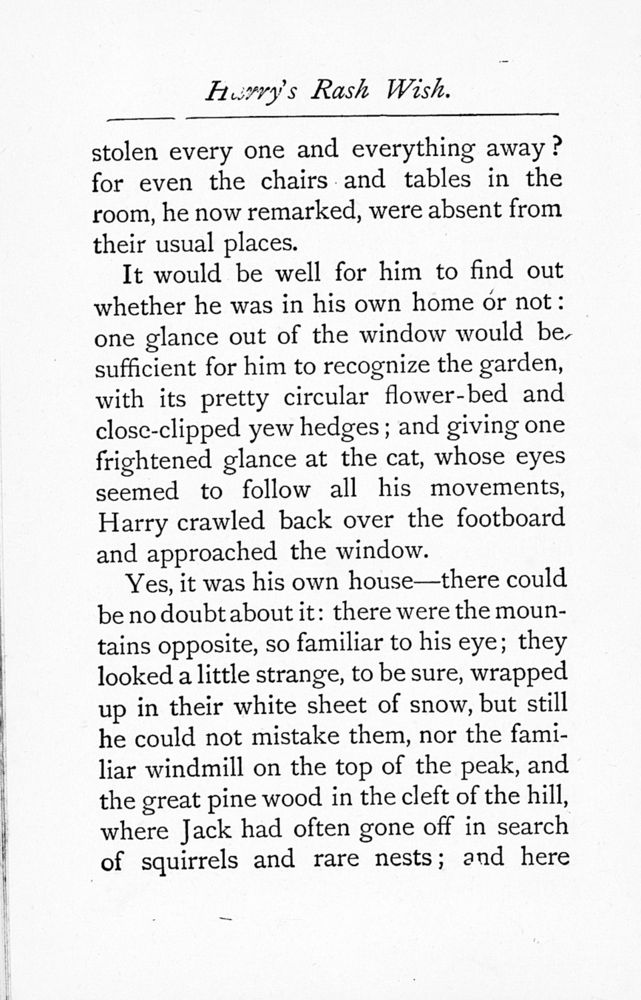 Harry's Rash Wish.

stolen every one and everything away? for even the chairs and tables in the room, he now remarked, were absent from their usual places.

It would be well for him to find out whether he was in his own home or not: one glance out of the window would be sufficient for him to recognize the garden, with its pretty circular flower-bed and close-clipped yew hedges; and giving one frightened glance at the cat, whose eyes seemed to follow all his movements, Harry crawled back over the footboard and approached the window.

Yes, it was his own house—there could be no doubt about it: there were the mountains opposite, so familiar to his eye; they looked a little strange, to be sure, wrapped up in their white sheet of snow, but still he could not mistake them, nor the familiar windmill on the top of the peak, and the great pine wood in the cleft of the hill, where Jack had often gone off in search of squirrels and rare nests; and here